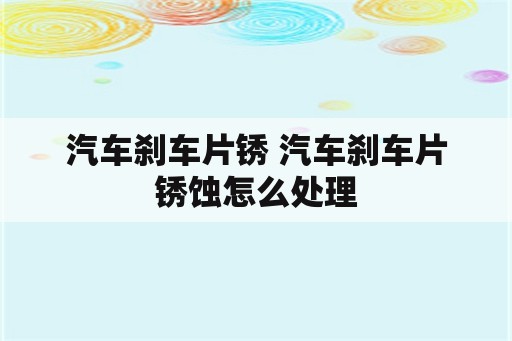 汽车刹车片锈 汽车刹车片锈蚀怎么处理